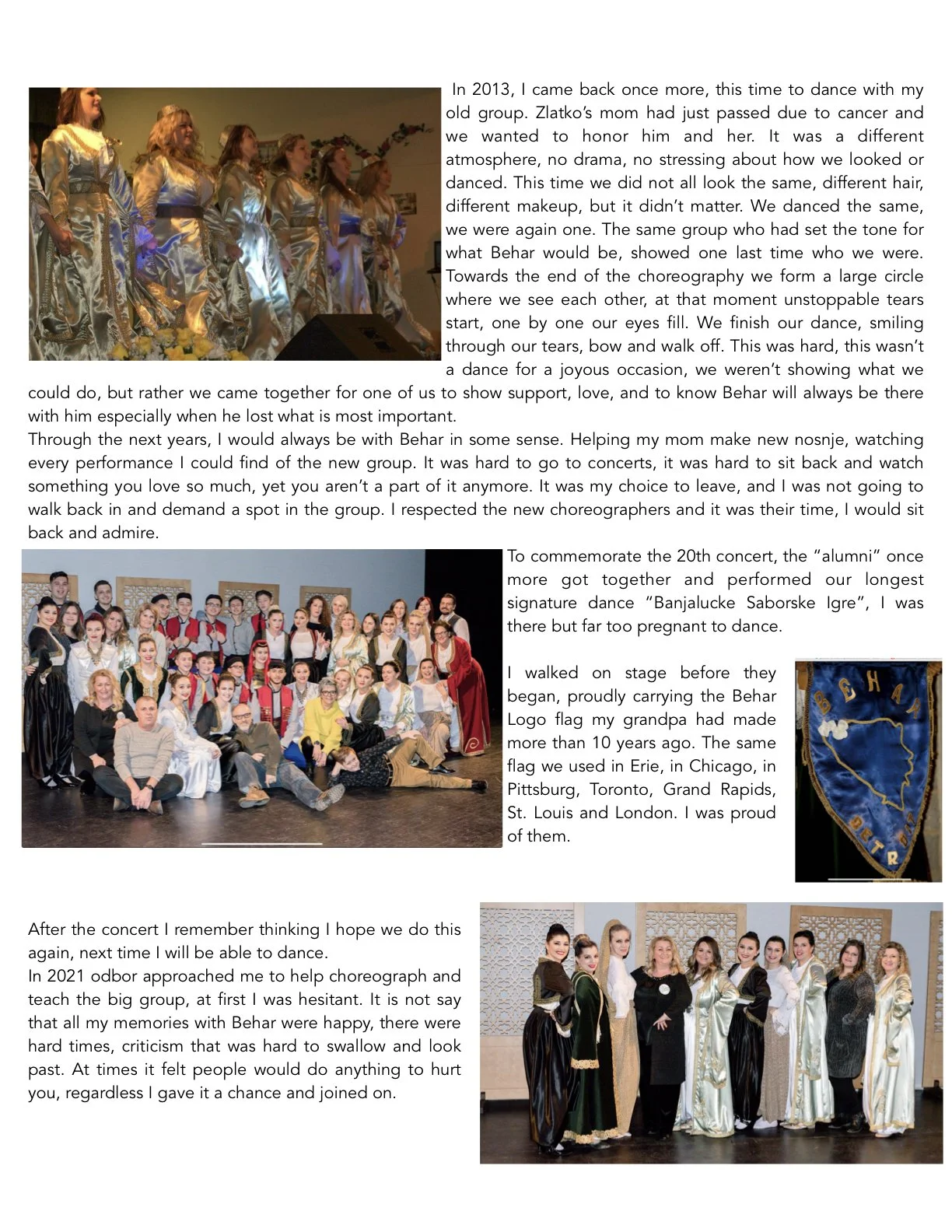 In 2013, I came back once more, this time to dance with my old group. Zlatko's mom had just passed due to cancer and we wanted to honor him and her. It was a different atmosphere, no drama, no stressing about how we looked or danced. This time we did not all look the same, different hair, different makeup, but it didn't matter. We danced the same, we were again one. The same group who had set the tone for what Behar would be, showed one last time who we were. Towards the end of the choreography we form a large circle where we see each other, at that moment unstoppable tears start, one by one our eyes fill. We finish our dance, smiling through our tears, bow and walk off. This was hard, this wasn't a dance for a joyous occasion, we weren't showing what we could do, but rather we came together for one of us to show support, love, and to know Behar will always be there with him especially when he lost what is most important.
Through the next years, I would always be with Behar in some sense. Helping my mom make new nosnje, watching every performance I could find of the new group. It was hard to go to concerts, it was hard to sit back and watch something you love so much, yet you aren't a part of it anymore. It was my choice to leave, and I was not going to walk back in and demand a spot in the group. I respected the new choreographers and it was their time, I would sit back and admire.

To commemorate the 20th concert, the "alumni" once more got together and performed our longest signature dance "Banjalucke Saborske Igre", I was there but far too pregnant to dance.

I walked on stage before they began, proudly carrying the Behar Logo flag my grandpa had made more than 10 years ago. The same flag we used in Erie, in Chicago, in Pittsburg, Toronto, Grand Rapids, St. Louis and London. I was proud of them.

BEHAR DETROIT

After the concert I remember thinking I hope we do this again, next time I will be able to dance.
In 2021 odbor approached me to help choreograph and teach the big group, at first I was hesitant. It is not say that all my memories with Behar were happy, there were hard times, criticism that was hard to swallow and look past. At times it felt people would do anything to hurt you, regardless I gave it a chance and joined on.